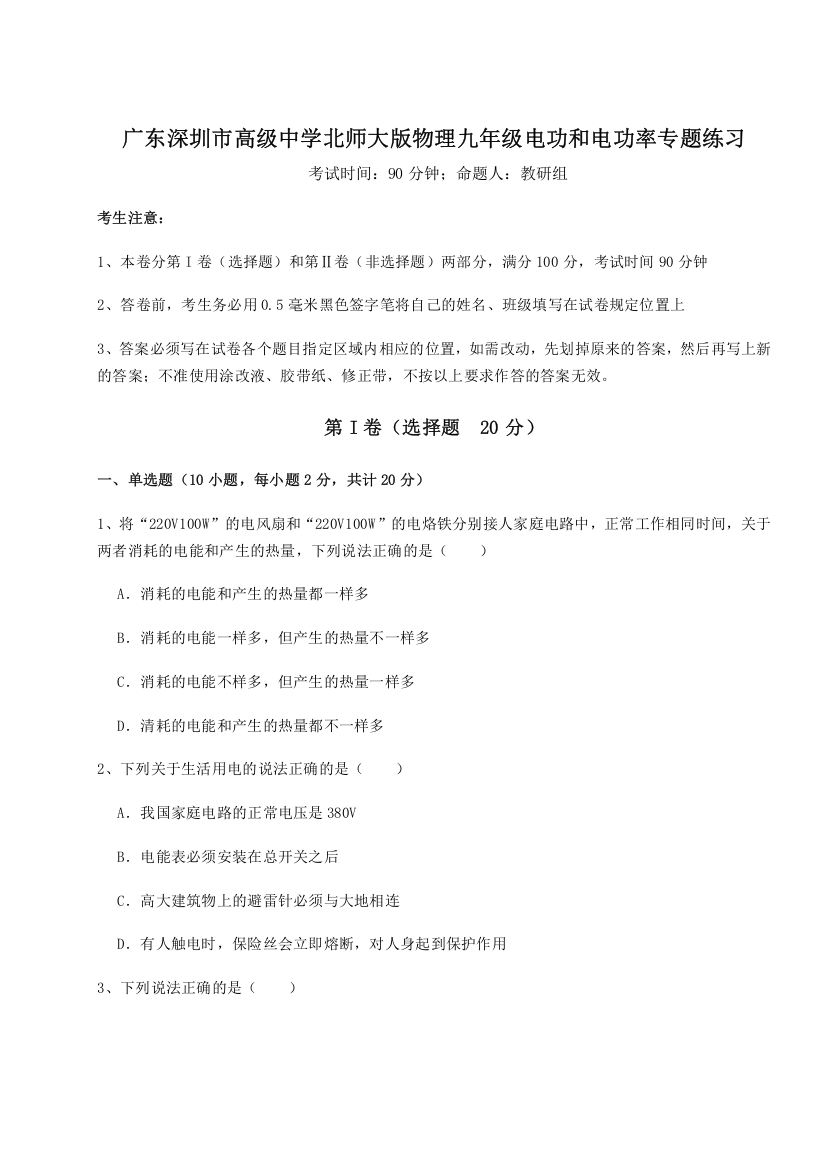 广东深圳市高级中学北师大版物理九年级电功和电功率专题练习

考试时间：90 分钟；命题人：教研组

考生注意：

1、本卷分第Ⅰ卷（选择题）和第Ⅱ卷（非选择题）两部分，满分 100 分，考试时间 90 分钟

2、答卷前，考生务必用 0.5 毫米黑色签字笔将自己的姓名、班级填写在试卷规定位置上

3、答案必须写在试卷各个题目指定区域内相应的位置，如需改动，先划掉原来的答案，然后再写上新的答案；不准使用涂改液、胶带纸、修正带，不按以上要求作答的答案无效。

第Ⅰ卷（选择题 20 分）

一、单选题（10 小题，每小题 2 分，共计 20 分）

1、将“220V100W”的电风扇和“220V100W”的电烙铁分别接人家庭电路中，正常工作相同时间，关于两者消耗的电能和产生的热量，下列说法正确的是（　　）

A．消耗的电能和产生的热量都一样多

B．消耗的电能一样多，但产生的热量不一样多

C．消耗的电能不样多，但产生的热量一样多

D．清耗的电能和产生的热量都不一样多

2、下列关于生活用电的说法正确的是（　　）

A．我国家庭电路的正常电压是 380V

B．电能表必须安装在总开关之后

C．高大建筑物上的避雷针必须与大地相连

D．有人触电时，保险丝会立即熔断，对人身起到保护作用

3、下列说法正确的是（　　）